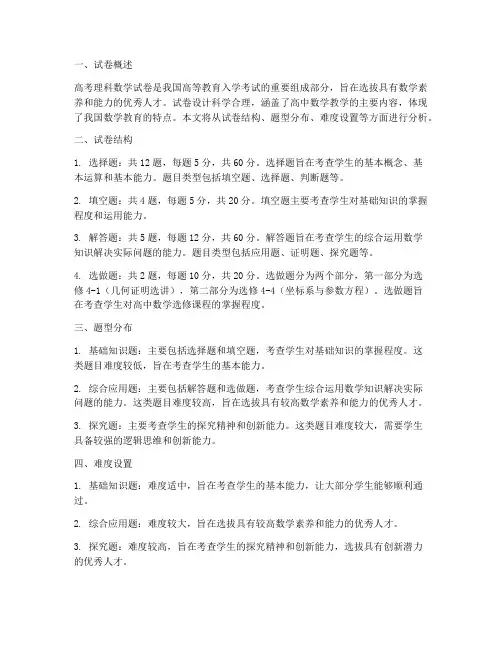 一、试卷概述

高考理科数学试卷是我国高等教育入学考试的重要组成部分，旨在选拔具有数学素养和能力的优秀人才。试卷设计科学合理，涵盖了高中数学教学的主要内容，体现了我国数学教育的特点。本文将从试卷结构、题型分布、难度设置等方面进行分析。

二、试卷结构

1. 选择题：共 12 题，每题 5 分，共 60 分。选择题旨在考查学生的基本概念、基本运算和基本能力。题目类型包括填空题、选择题、判断题等。

2. 填空题：共 4 题，每题 5 分，共 20 分。填空题主要考查学生对基础知识的掌握程度和运用能力。

3. 解答题：共 5 题，每题 12 分，共 60 分。解答题旨在考查学生的综合运用数学知识解决实际问题的能力。题目类型包括应用题、证明题、探究题等。

4. 选做题：共 2 题，每题 10 分，共 20 分。选做题分为两个部分，第一部分为选修 4-1（几何证明选讲），第二部分为选修 4-4（坐标系与参数方程）。选做题旨在考查学生对高中数学选修课程的掌握程度。

三、题型分布

1. 基础知识题：主要包括选择题和填空题，考查学生对基础知识的掌握程度。这类题目难度较低，旨在考查学生的基本能力。

2. 综合应用题：主要包括解答题和选做题，考查学生综合运用数学知识解决实际问题的能力。这类题目难度较高，旨在选拔具有较高数学素养和能力的优秀人才。

3. 探究题：主要考查学生的探究精神和创新能力。这类题目难度较大，需要学生具备较强的逻辑思维和创新能力。

四、难度设置

1. 基础知识题：难度适中，旨在考查学生的基本能力，让大部分学生能够顺利通过。

2. 综合应用题：难度较大，旨在选拔具有较高数学素养和能力的优秀人才。

3. 探究题：难度较高，旨在考查学生的探究精神和创新能力，选拔具有创新潜力的优秀人才。